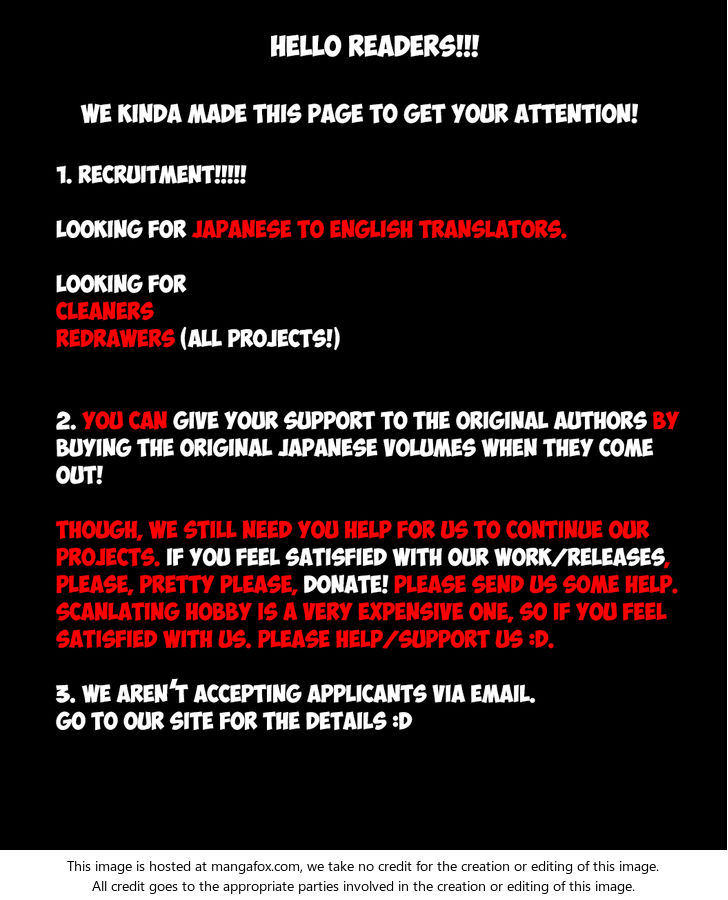 HELLO READERS!!!

WE KINDA MADE THIS PAGE TO GET YOUR ATTENTION!

1. RECRUITMENT!!!!!

LOOKING FOR JAPANESE TO ENGLISH TRANSLATORS.

LOOKING FOR
CLEANERS
REDRAWERS (ALL PROJECTS!)

2. YOU CAN GIVE YOUR SUPPORT TO THE ORIGINAL AUTHORS BY BUYING THE ORIGINAL JAPANESE VOLUMES WHEN THEY COME OUT!

THOUGH, WE STILL NEED YOU HELP FOR US TO CONTINUE OUR PROJECTS. IF YOU FEEL SATISFIED WITH OUR WORK/RELEASES, PLEASE, PRETTY PLEASE, DONATE! PLEASE SEND US SOME HELP. SCANLATING HOBBY IS A VERY EXPENSIVE ONE, SO IF YOU FEEL SATISFIED WITH US. PLEASE HELP/SUPPORT US :D.

3. WE AREN'T ACCEPTING APPLICANTS VIA EMAIL.
GO TO OUR SITE FOR THE DETAILS :D

This image is hosted at mangafox.com, we take no credit for the creation or editing of this image.
All credit goes to the appropriate parties involved in the creation or editing of this image.